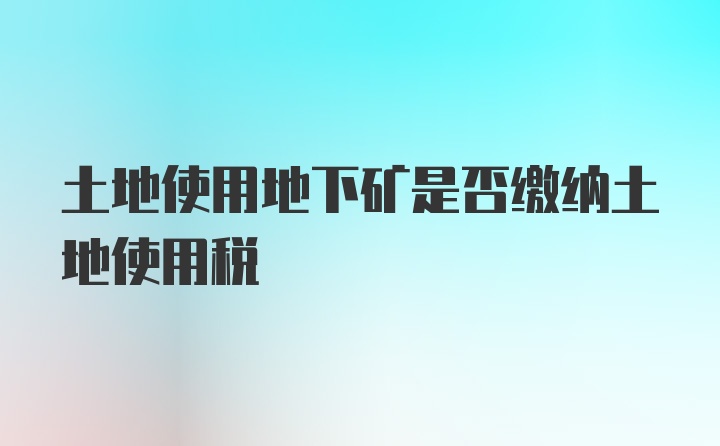 土地使用地下矿是否缴纳土地使用税